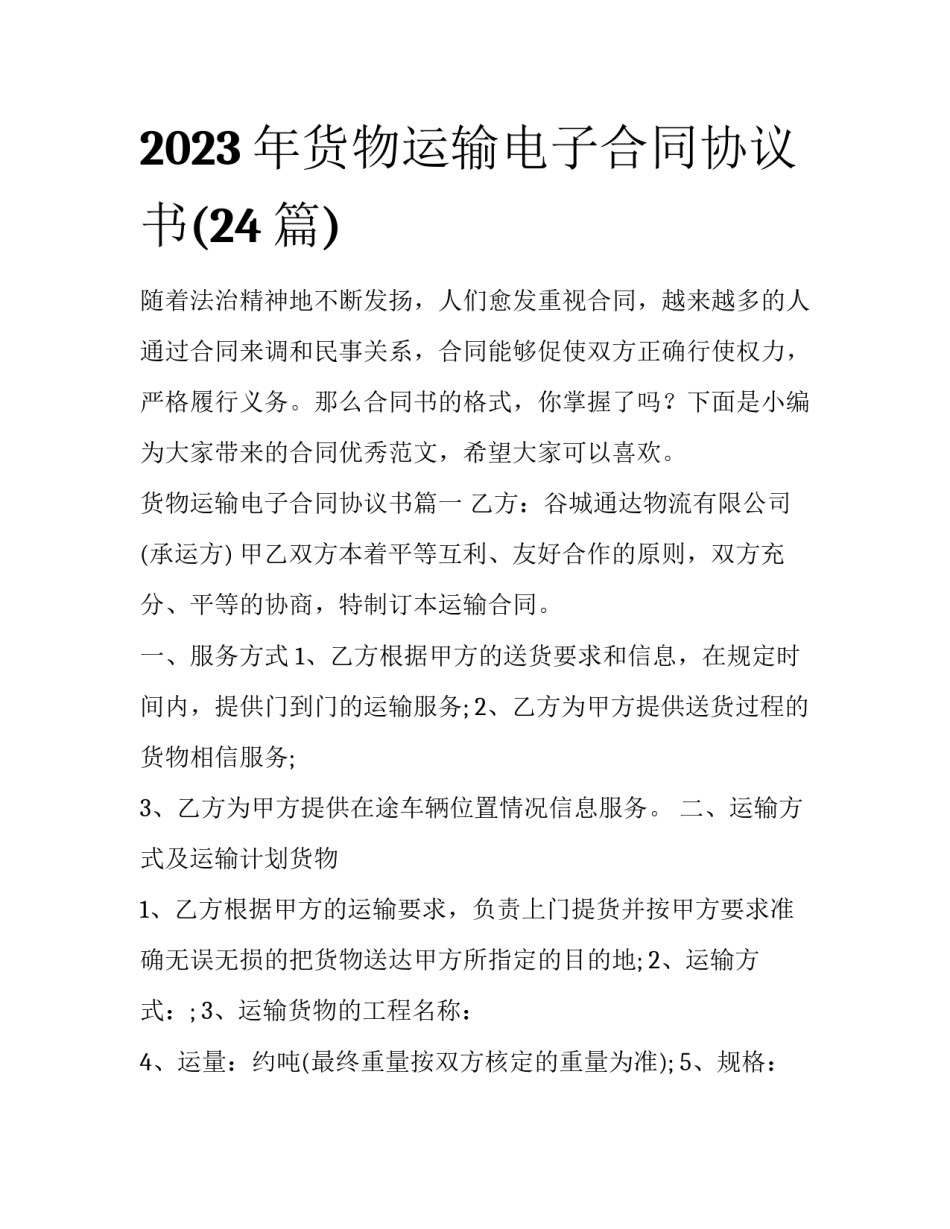 2023 年货物运输电子合同协议书(24 篇)

随着法治精神地不断发扬，人们愈发重视合同，越来越多的人通过合同来调和民事关系，合同能够促使双方正确行使权力，严格履行义务。那么合同书的格式，你掌握了吗？下面是小编为大家带来的合同优秀范文，希望大家可以喜欢。

货物运输电子合同协议书篇一 乙方：谷城通达物流有限公司(承运方) 甲乙双方本着平等互利、友好合作的原则，双方充分、平等的协商，特制订本运输合同。

一、服务方式 1、乙方根据甲方的送货要求和信息，在规定时间内，提供门到门的运输服务; 2、乙方为甲方提供送货过程的货物相信服务;

3、乙方为甲方提供在途车辆位置情况信息服务。 二、运输方式及运输计划货物

1、乙方根据甲方的运输要求，负责上门提货并按甲方要求准确无误无损的把货物送达甲方所指定的目的地; 2、运输方式：; 3、运输货物的工程名称：

4、运量：约吨(最终重量按双方核定的重量为准); 5、规格：